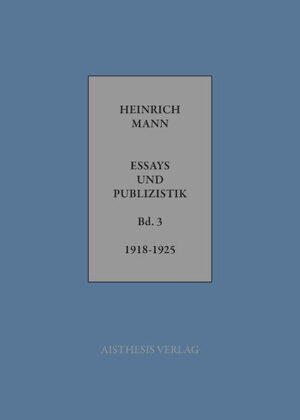 HEINRICH
MANN

ESSAYS
UND
PUBLIZISTIK

Bd. 3

1918-1925

AISTHESIS VERLAG